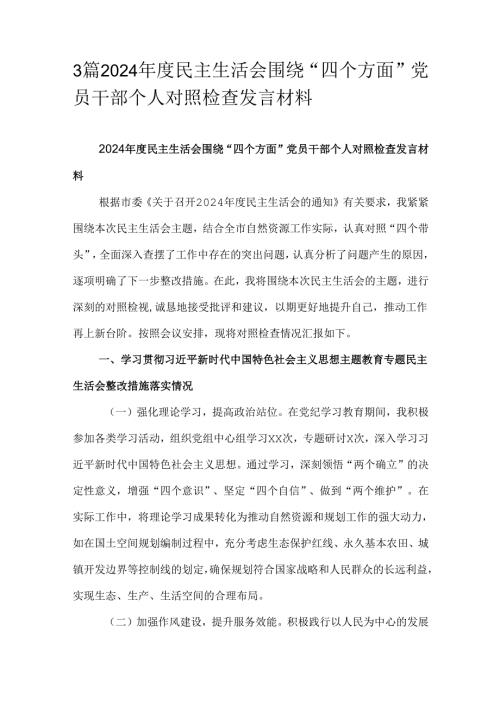 3篇2024年度民主生活会围绕“四个方面”党员干部个人对照检查发言材料

2024年度民主生活会围绕“四个方面”党员干部个人对照检查发言材料

根据市委《关于召开2024年度民主生活会的通知》有关要求，我紧紧围绕本次民主生活会主题，结合全市自然资源工作实际，认真对照“四个带头”，全面深入查摆了工作中存在的突出问题，认真分析了问题产生的原因，逐项明确了下一步整改措施。在此，我将围绕本次民主生活会的主题，进行深刻的对照检视，诚恳地接受批评和建议，以期更好地提升自己，推动工作再上新台阶。按照会议安排，现将对照检查情况汇报如下。

一、学习贯彻习近平新时代中国特色社会主义思想主题教育专题民主生活会整改措施落实情况

（一）强化理论学习，提高政治站位。在党纪学习教育期间，我积极参加各类学习活动，组织党组中心组学习XX次，专题研讨X次，深入学习习近平新时代中国特色社会主义思想。通过学习，深刻领悟“两个确立”的决定性意义，增强“四个意识”、坚定“四个自信”、做到“两个维护”。在实际工作中，将理论学习成果转化为推动自然资源和规划工作的强大动力，如在国土空间规划编制过程中，充分考虑生态保护红线、永久基本农田、城镇开发边界等控制线的划定，确保规划符合国家战略和人民群众的长远利益，实现生态、生产、生活空间的合理布局。

（二）加强作风建设，提升服务效能。积极践行以人民为中心的发展